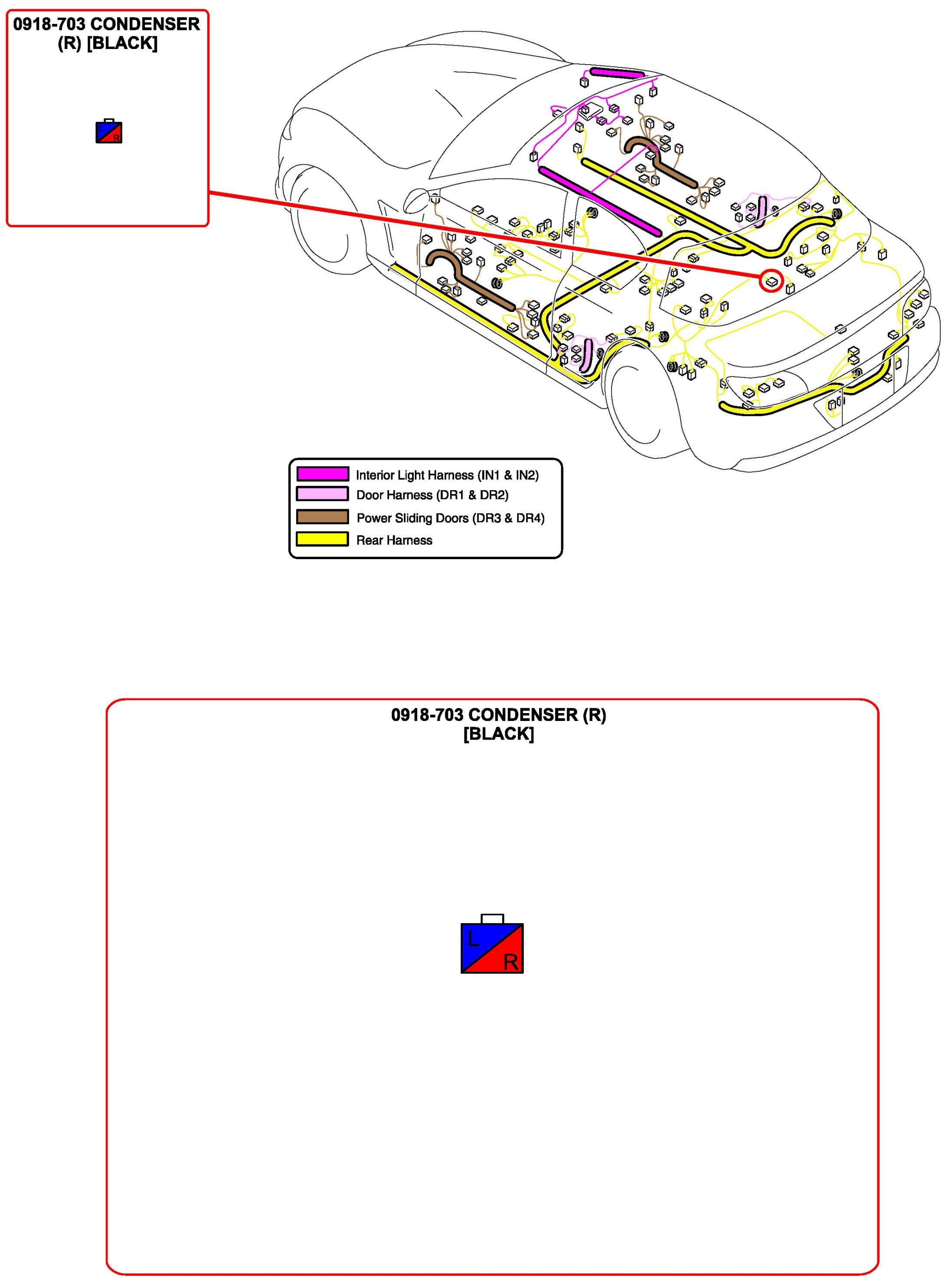 0918-703 CONDENSER (R) [BLACK]

L
R

Interior Light Harness (IN1 & IN2)
Door Harness (DR1 & DR2)
Power Sliding Doors (DR3 & DR4)
Rear Harness

0918-703 CONDENSER (R) [BLACK]

L
R